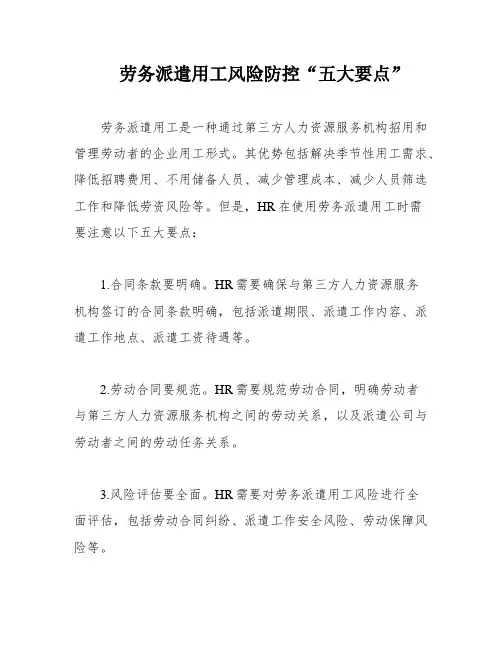 劳务派遣用工风险防控“五大要点”

劳务派遣用工是一种通过第三方人力资源服务机构招用和管理劳动者的企业用工形式。其优势包括解决季节性用工需求、降低招聘费用、不用储备人员、减少管理成本、减少人员筛选工作和降低劳资风险等。但是，HR在使用劳务派遣用工时需要注意以下五大要点：

1.合同条款要明确。HR需要确保与第三方人力资源服务机构签订的合同条款明确，包括派遣期限、派遣工作内容、派遣工作地点、派遣工资待遇等。

2.劳动合同要规范。HR需要规范劳动合同，明确劳动者与第三方人力资源服务机构之间的劳动关系，以及派遣公司与劳动者之间的劳动任务关系。

3.风险评估要全面。HR需要对劳务派遣用工风险进行全面评估，包括劳动合同纠纷、派遣工作安全风险、劳动保障风险等。